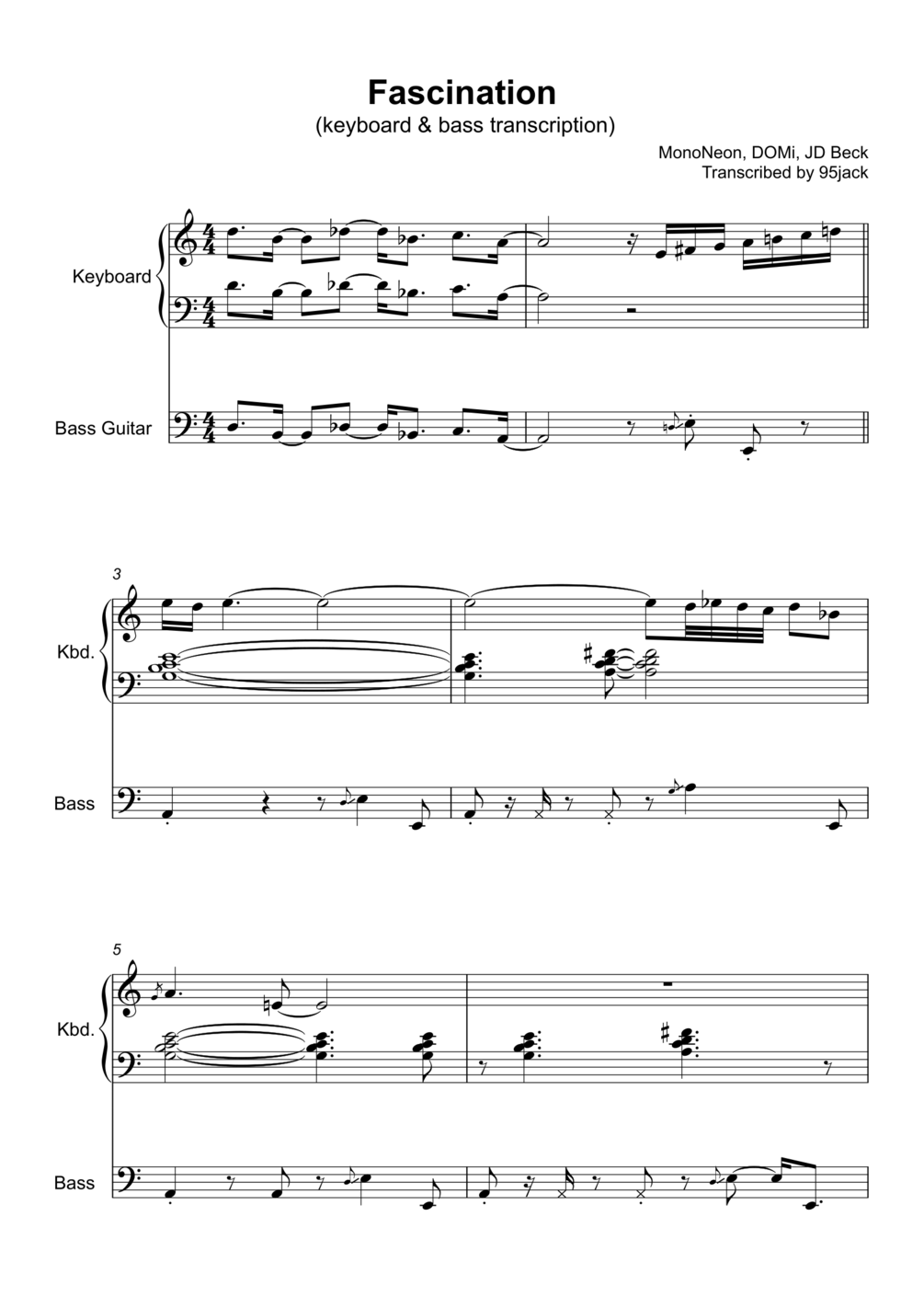 Fascination
(keyboard & bass transcription)

MonoNeon, DOMi, JD Beck
Transcribed by 95jack

Keyboard

Bass Guitar

3

Kbd.

Bass

5

Kbd.

Bass